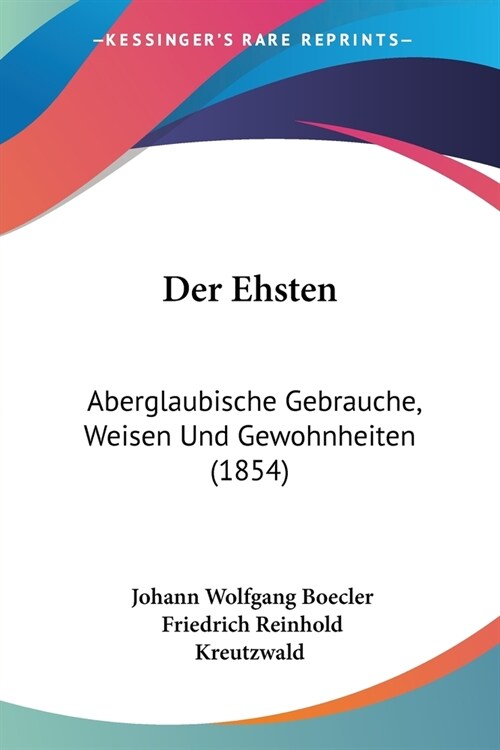 —KESSINGER'S RARE REPRINTS—

Der Ehsten

Aberglaubische Gebrauche, Weisen Und Gewohnheiten (1854)

Johann Wolfgang Boecler
Friedrich Reinhold Kreutzwald